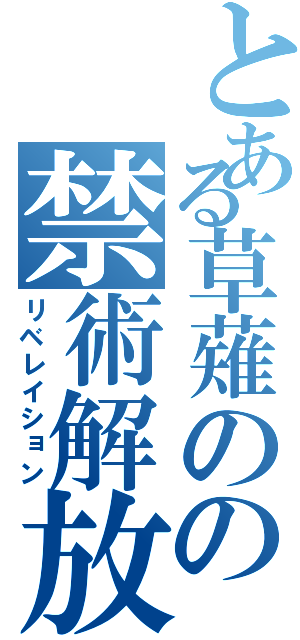 とある草薙のの禁術解放

リベレイション